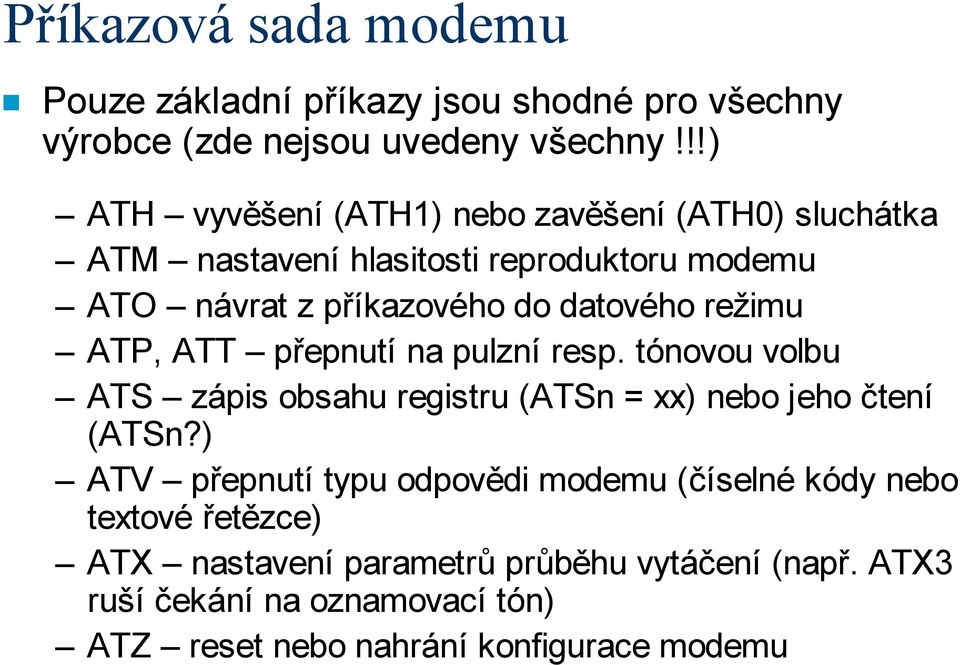 Příkazová sada modemu

Pouze základní příkazy jsou shodné pro všechny výrobce (zde nejsou uvedeny všechny !!!)

– ATH – vyvěšení (ATH1) nebo zavěšení (ATH0) sluchátka
– ATM – nastavení hlasitosti reproduktoru modemu
– ATO – návrat z příkazového do datového režimu
– ATP, ATT – přepnutí na pulzní resp. tónovou volbu
– ATS – zápis obsahu registru (ATSn = xx) nebo jeho čtení (ATSn?)
– ATV – přepnutí typu odpovědi modemu (číselné kódy nebo textové řetězce)
– ATX – nastavení parametrů průběhu vytáčení (např. ATX3 ruší čekání na oznamovací tón)
– ATZ – reset nebo nahrání konfigurace modemu